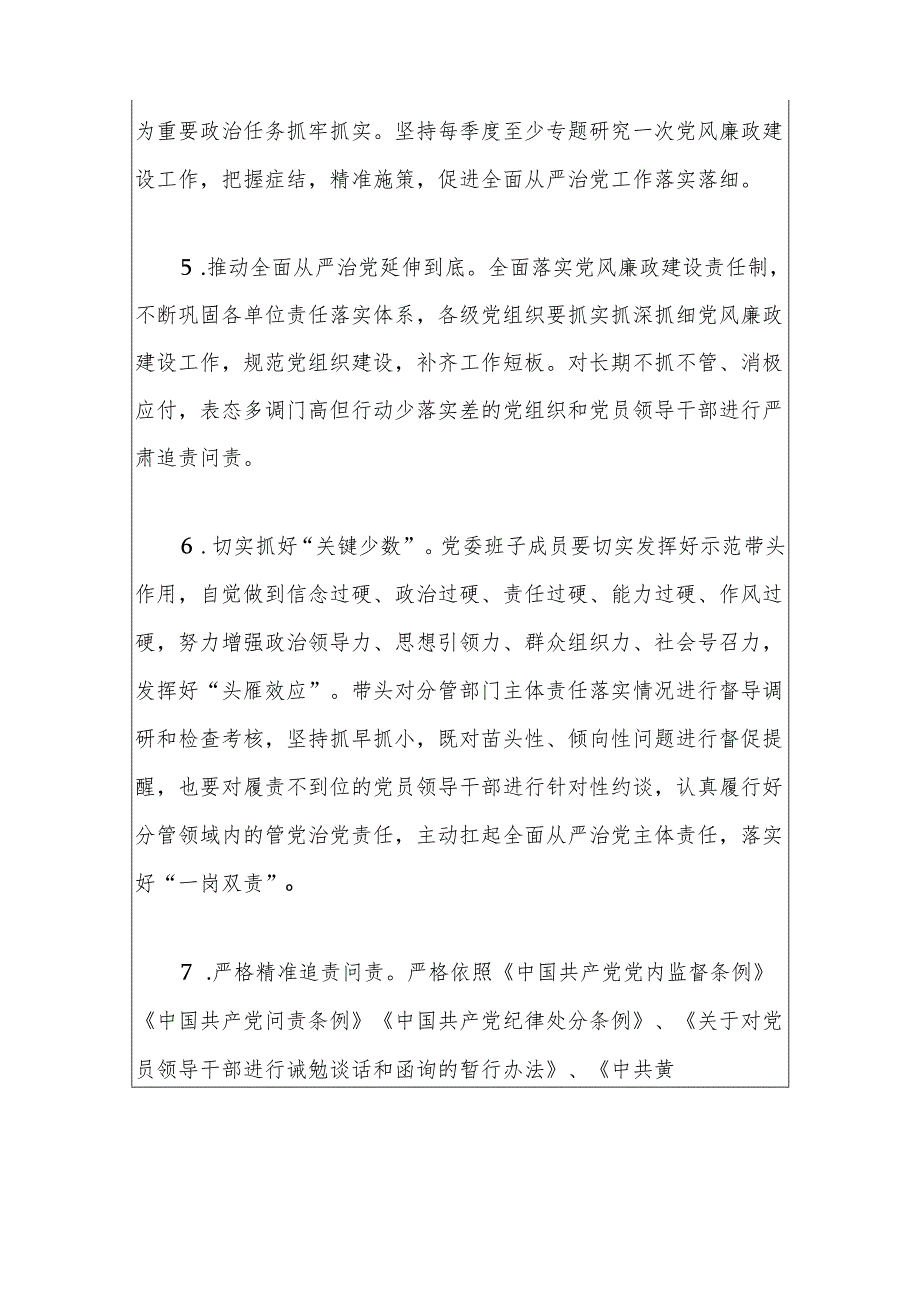 为重要政治任务抓牢抓实。坚持每季度至少专题研究一次党风廉政建设工作，把握症结，精准施策，促进全面从严治党工作落实落细。

5.推动全面从严治党延伸到底。全面落实党风廉政建设责任制，不断巩固各单位责任落实体系，各级党组织要抓实抓深抓细党风廉政建设工作，规范党组织建设，补齐工作短板。对长期不抓不管、消极应付，表态多调门高但行动少落实差的党组织和党员领导干部进行严肃追责问责。

6.切实抓好“关键少数”。党委班子成员要切实发挥好示范带头作用，自觉做到信念过硬、政治过硬、责任过硬、能力过硬、作风过硬，努力增强政治领导力、思想引领力、群众组织力、社会号召力，发挥好“头雁效应”。带头对分管部门主体责任落实情况进行督导调研和检查考核，坚持抓早抓小，既对苗头性、倾向性问题进行督促提醒，也要对履责不到位的党员领导干部进行针对性约谈，认真履行好分管领域内的管党治党责任，主动扛起全面从严治党主体责任，落实好“一岗双责”。

7.严格精准追责问责。严格依照《中国共产党党内监督条例》《中国共产党问责条例》《中国共产党纪律处分条例》、《关于对党员领导干部进行诫勉谈话和函询的暂行办法》、《中共黄